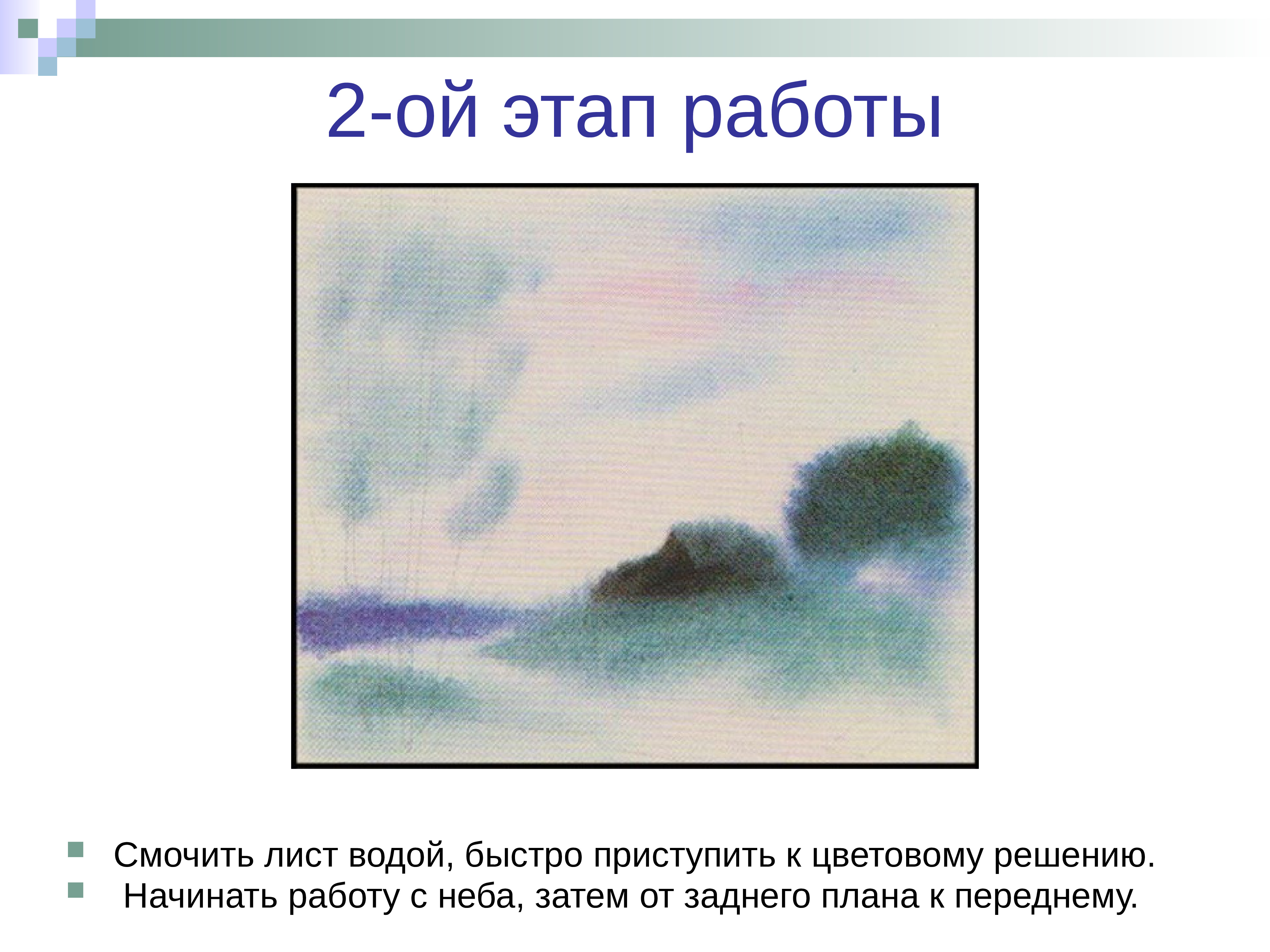 2-ой этап работы

Смочить лист водой, быстро приступить к цветовому решению.
Начинать работу с неба, затем от заднего плана к переднему.